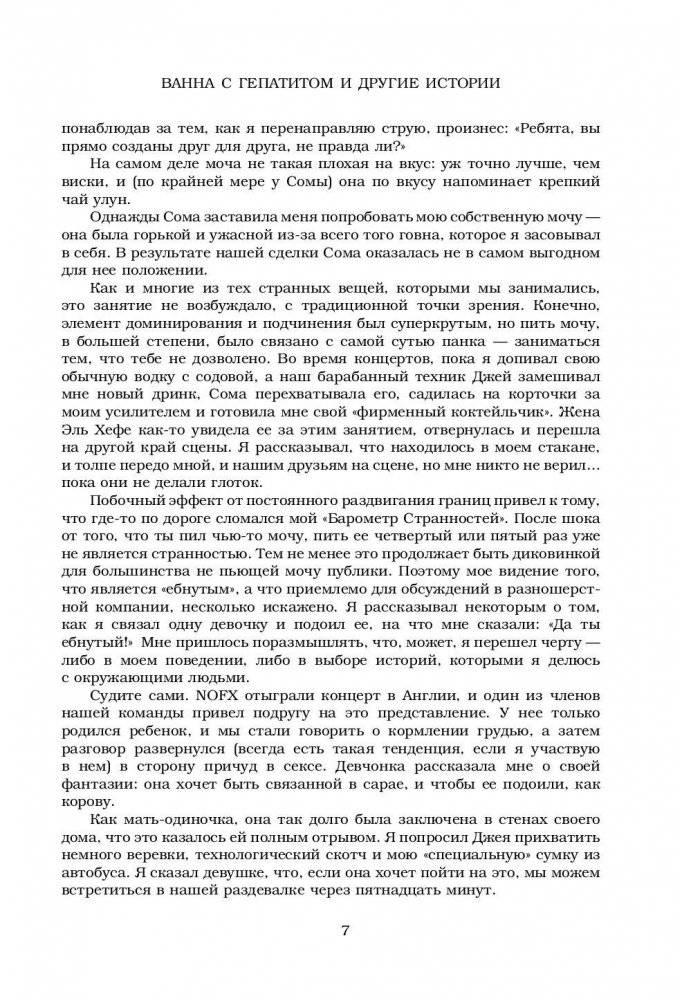 ВАННА С ГЕПАТИТОМ И ДРУГИЕ ИСТОРИИ

понаблюдав за тем, как я перенаправляю струю, произнес: «Ребята, вы прямо созданы друг для друга, не правда ли?»

На самом деле моча не такая плохая на вкус: уж точно лучше, чем виски, и (по крайней мере у Сомы) она по вкусу напоминает крепкий чай улун.

Однажды Сома заставила меня попробовать мою собственную мочу — она была горькой и ужасной из-за всего того говна, которое я засовывал в себя. В результате нашей сделки Сома оказалась не в самом выгодном для нее положении.

Как и многие из тех странных вещей, которыми мы занимались, это занятие не возбуждало, с традиционной точки зрения. Конечно, элемент доминирования и подчинения был суперкрутым, но пить мочу, в большей степени, было связано с самой сутью панка — заниматься тем, что тебе не дозволено. Во время концертов, пока я допивал свою обычную водку с содовой, а наш барабанный техник Джей замешивал мне новый дринк, Сома перехватывала его, садилась на корточки за моим усилителем и готовила мне свой «фирменный коктейльчик». Жена Эль Хефе как-то увидела ее за этим занятием, отвернулась и перешла на другой край сцены. Я рассказывал, что находилось в моем стакане, и толпе передо мной, и нашим друзьям на сцене, но мне никто не верил... пока они не делали глоток.

Побочный эффект от постоянного раздвигания границ привел к тому, что где-то по дороге сломался мой «Барометр Странностей». После шока от того, что ты пил чью-то мочу, пить ее четвертый или пятый раз уже не является странностью. Тем не менее это продолжает быть диковинкой для большинства не пьющей мочу публики. Поэтому мое видение того, что является «ебнутым», а что приемлемо для обсуждений в разношерстной компании, несколько искажено. Я рассказывал некоторым о том, как я связал одну девочку и подоил ее, на что мне сказали: «Да ты ебнутый!» Мне пришлось поразмышлять, что, может, я перешел черту — либо в моем поведении, либо в выборе историй, которыми я делюсь с окружающими людьми.

Судите сами. NOFX отыграли концерт в Англии, и один из членов нашей команды привел подругу на это представление. У нее только родился ребенок, и мы стали говорить о кормлении грудью, а затем разговор развернулся (всегда есть такая тенденция, если я участвую в нем) в сторону причуд в сексе. Девчонка рассказала мне о своей фантазии: она хочет быть связанной в сарае, и чтобы ее подоили, как корову.

Как мать-одиночка, она так долго была заключена в стенах своего дома, что это казалось ей полным отрывом. Я попросил Джея прихватить немного веревки, технологический скотч и мою «специальную» сумку из автобуса. Я сказал девушке, что, если она хочет пойти на это, мы можем встретиться в нашей раздевалке через пятнадцать минут.

7